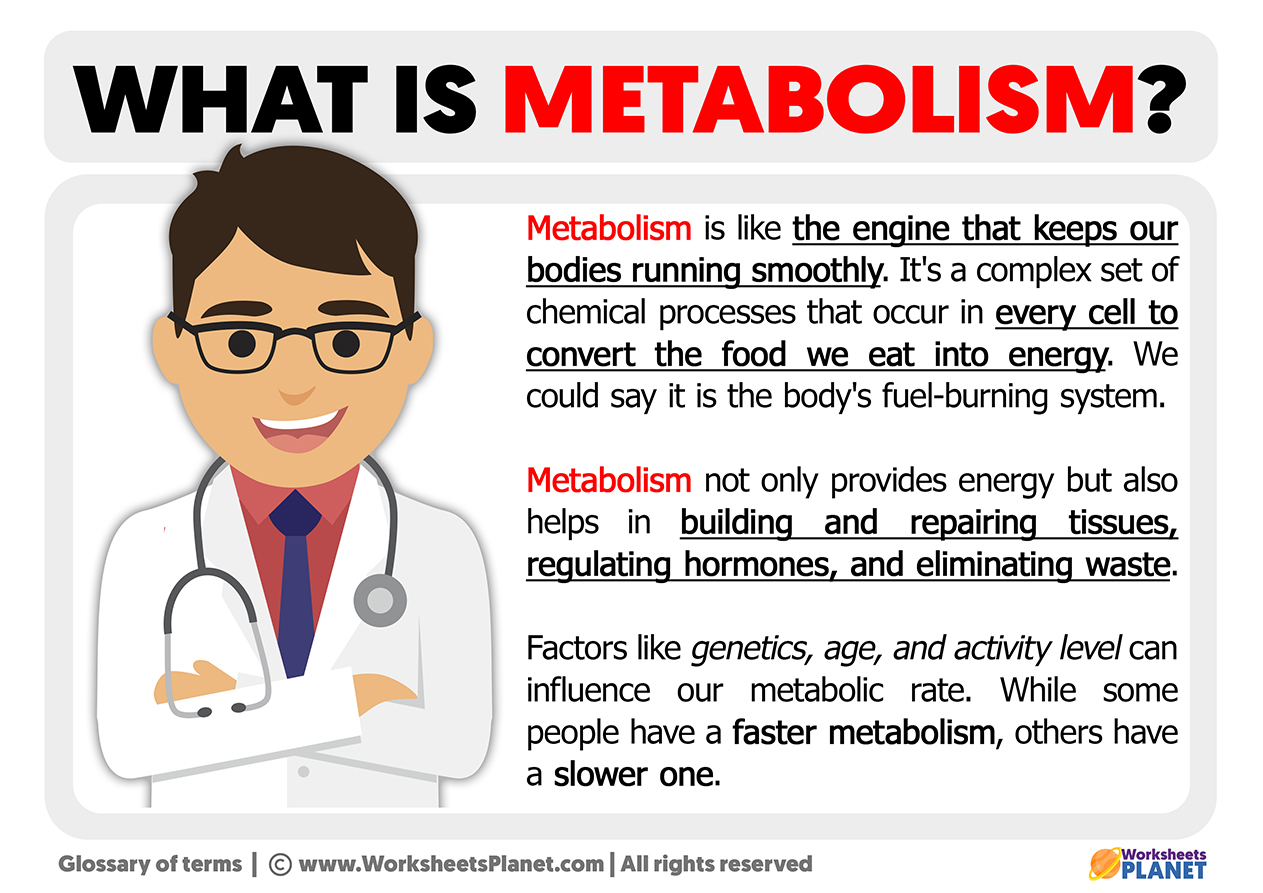 WHAT IS METABOLISM?

Metabolism is like the engine that keeps our bodies running smoothly. It's a complex set of chemical processes that occur in every cell to convert the food we eat into energy. We could say it is the body's fuel-burning system.

Metabolism not only provides energy but also helps in building and repairing tissues, regulating hormones, and eliminating waste.

Factors like genetics, age, and activity level can influence our metabolic rate. While some people have a faster metabolism, others have a slower one.

Glossary of terms | © www.WorksheetsPlanet.com | All rights reserved

Worksheets PLANET